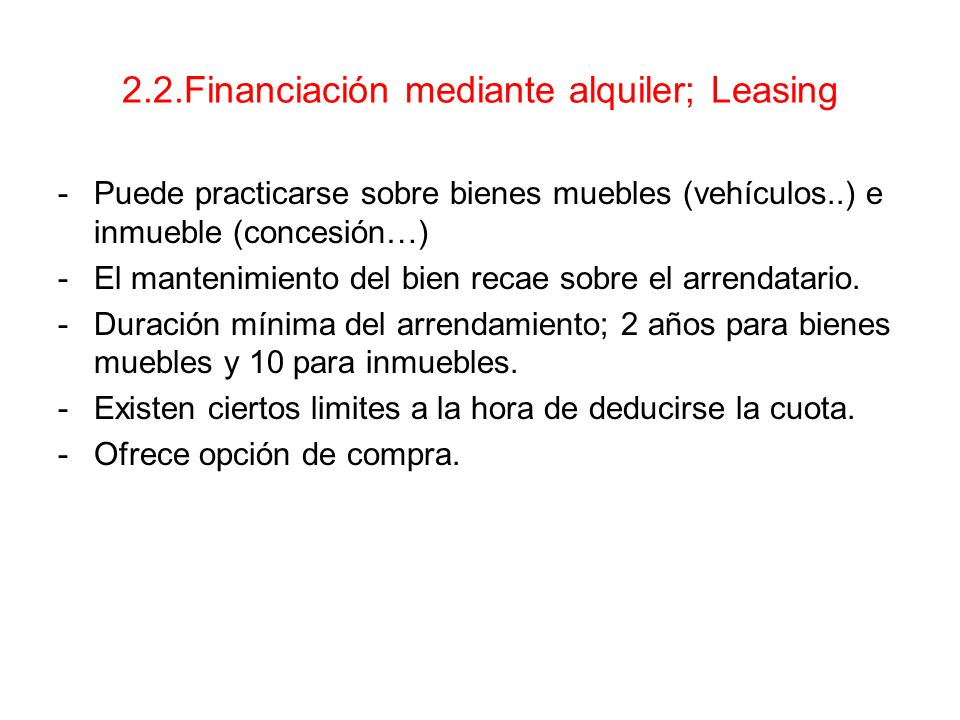 2.2.Financiación mediante alquiler; Leasing

- Puede practicarse sobre bienes muebles (vehículos..) e inmueble (concesión…)
- El mantenimiento del bien recae sobre el arrendatario.
- Duración mínima del arrendamiento; 2 años para bienes muebles y 10 para inmuebles.
- Existen ciertos limites a la hora de deducirse la cuota.
- Ofrece opción de compra.